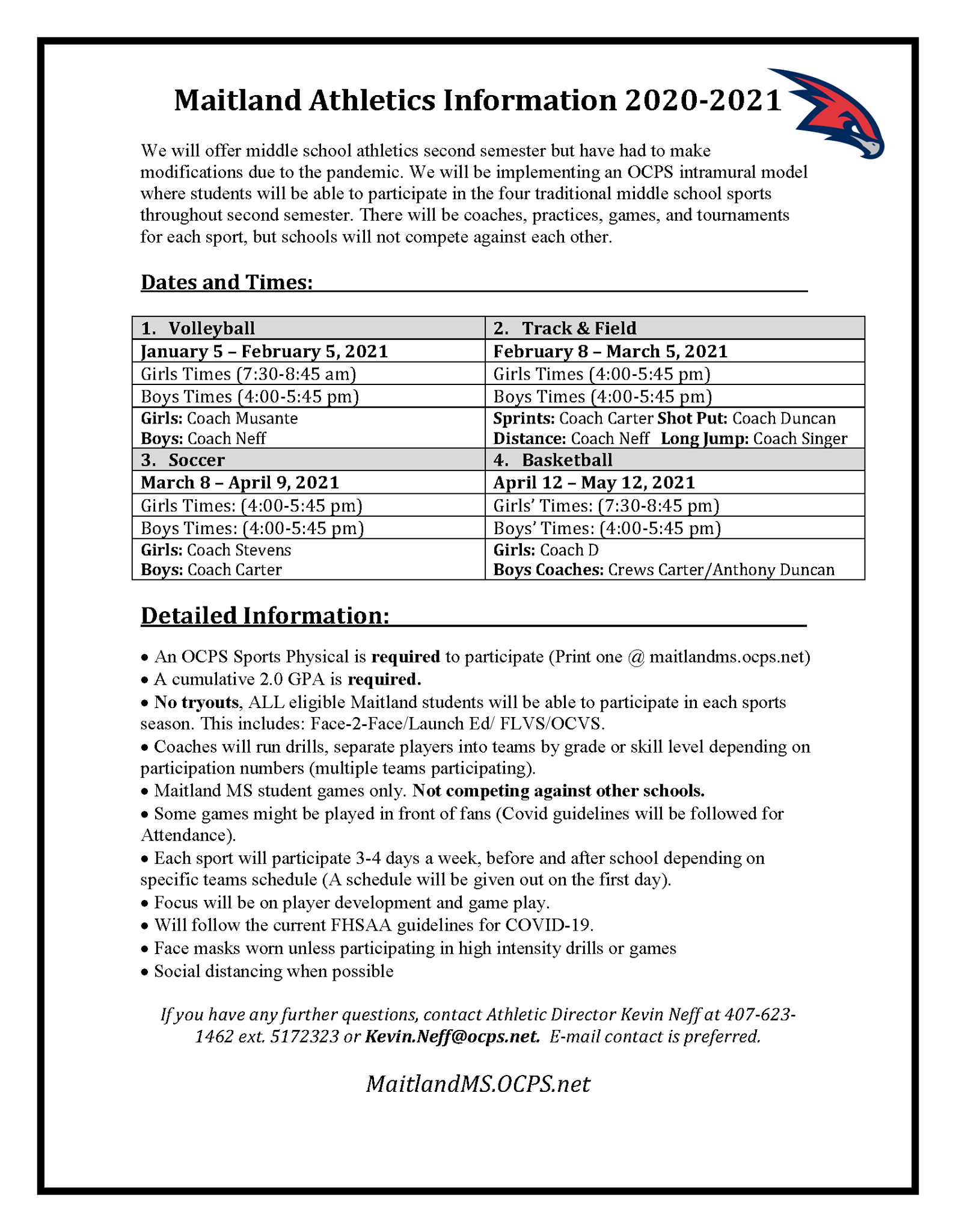 Maitland Athletics Information 2020-2021

We will offer middle school athletics second semester but have had to make modifications due to the pandemic. We will be implementing an OCPS intramural model where students will be able to participate in the four traditional middle school sports throughout second semester. There will be coaches, practices, games, and tournaments for each sport, but schools will not compete against each other.

Dates and Times:

| 1. Volleyball | 2. Track & Field |
|---|---|
| January 5 – February 5, 2021 | February 8 – March 5, 2021 |
| Girls Times (7:30-8:45 am) | Girls Times (4:00-5:45 pm) |
| Boys Times (4:00-5:45 pm) | Boys Times (4:00-5:45 pm) |
| Girls: Coach Musante Boys: Coach Neff | Sprints: Coach Carter Shot Put: Coach Duncan Distance: Coach Neff Long Jump: Coach Singer |
| 3. Soccer | 4. Basketball |
| March 8 – April 9, 2021 | April 12 – May 12, 2021 |
| Girls Times: (4:00-5:45 pm) | Girls' Times: (7:30-8:45 pm) |
| Boys Times: (4:00-5:45 pm) | Boys' Times: (4:00-5:45 pm) |
| Girls: Coach Stevens Boys: Coach Carter | Girls: Coach D Boys Coaches: Crews Carter/Anthony Duncan |

Detailed Information:

• An OCPS Sports Physical is required to participate (Print one @ maitlandms.ocps.net)
• A cumulative 2.0 GPA is required.
• No tryouts, ALL eligible Maitland students will be able to participate in each sports season. This includes: Face-2-Face/Launch Ed/ FLVS/OCVS.
• Coaches will run drills, separate players into teams by grade or skill level depending on participation numbers (multiple teams participating).
• Maitland MS student games only. Not competing against other schools.
• Some games might be played in front of fans (Covid guidelines will be followed for Attendance).
• Each sport will participate 3-4 days a week, before and after school depending on specific teams schedule (A schedule will be given out on the first day).
• Focus will be on player development and game play.
• Will follow the current FHSAA guidelines for COVID-19.
• Face masks worn unless participating in high intensity drills or games
• Social distancing when possible

If you have any further questions, contact Athletic Director Kevin Neff at 407-623-1462 ext. 5172323 or Kevin.Neff@ocps.net. E-mail contact is preferred.

MaitlandMS.OCPS.net